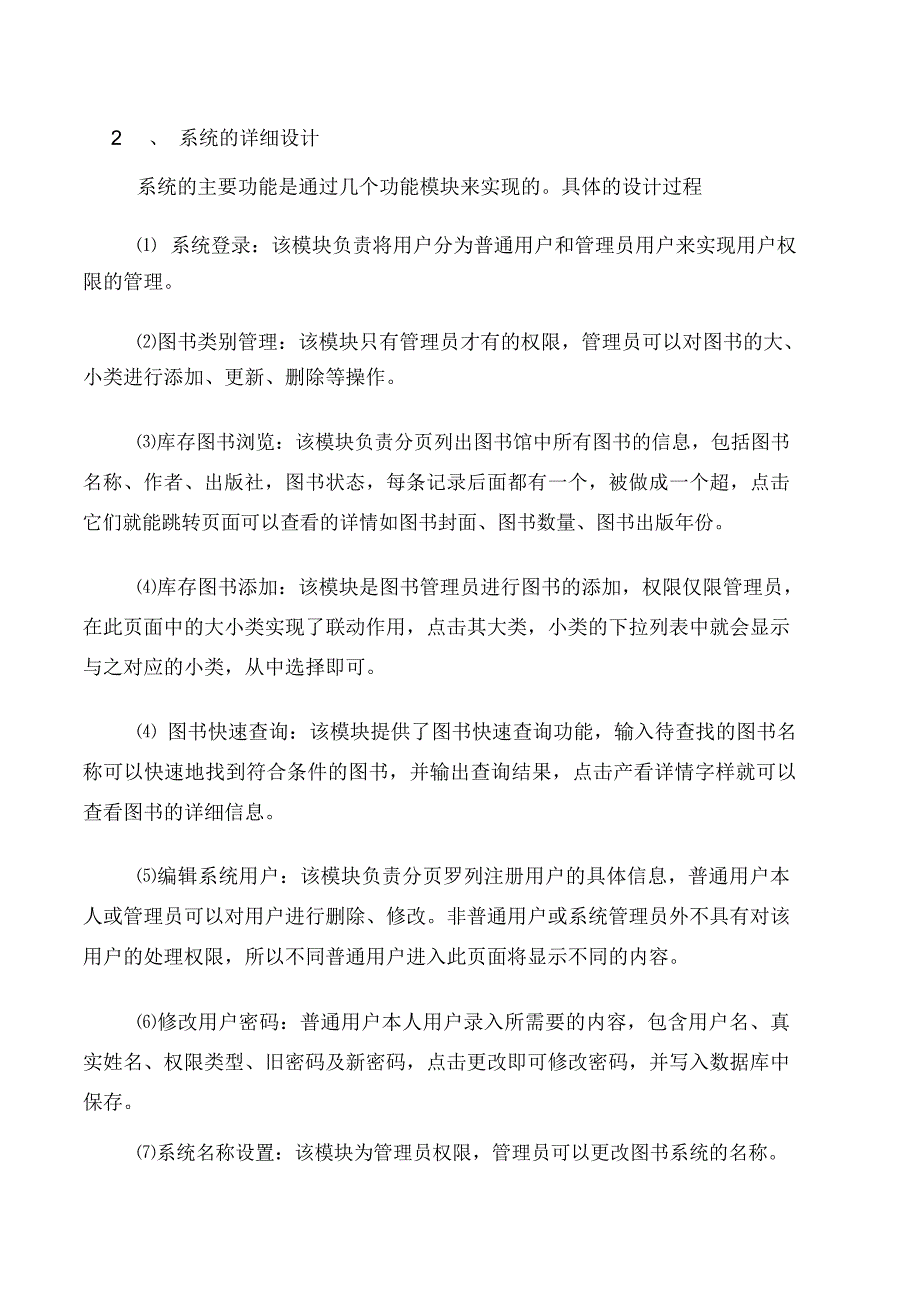 2 、 系统的详细设计

系统的主要功能是通过几个功能模块来实现的。具体的设计过程

⑴ 系统登录：该模块负责将用户分为普通用户和管理员用户来实现用户权限的管理。

⑵图书类别管理：该模块只有管理员才有的权限，管理员可以对图书的大、小类进行添加、更新、删除等操作。

⑶库存图书浏览：该模块负责分页列出图书馆中所有图书的信息，包括图书名称、作者、出版社，图书状态，每条记录后面都有一个，被做成一个超，点击它们就能跳转页面可以查看的详情如图书封面、图书数量、图书出版年份。

⑷库存图书添加：该模块是图书管理员进行图书的添加，权限仅限管理员，在此页面中的大小类实现了联动作用，点击其大类，小类的下拉列表中就会显示与之对应的小类，从中选择即可。

⑷ 图书快速查询：该模块提供了图书快速查询功能，输入待查找的图书名称可以快速地找到符合条件的图书，并输出查询结果，点击产看详情字样就可以查看图书的详细信息。

⑸编辑系统用户：该模块负责分页罗列注册用户的具体信息，普通用户本人或管理员可以对用户进行删除、修改。非普通用户或系统管理员外不具有对该用户的处理权限，所以不同普通用户进入此页面将显示不同的内容。

⑹修改用户密码：普通用户本人用户录入所需要的内容，包含用户名、真实姓名、权限类型、旧密码及新密码，点击更改即可修改密码，并写入数据库中保存。

⑺系统名称设置：该模块为管理员权限，管理员可以更改图书系统的名称。